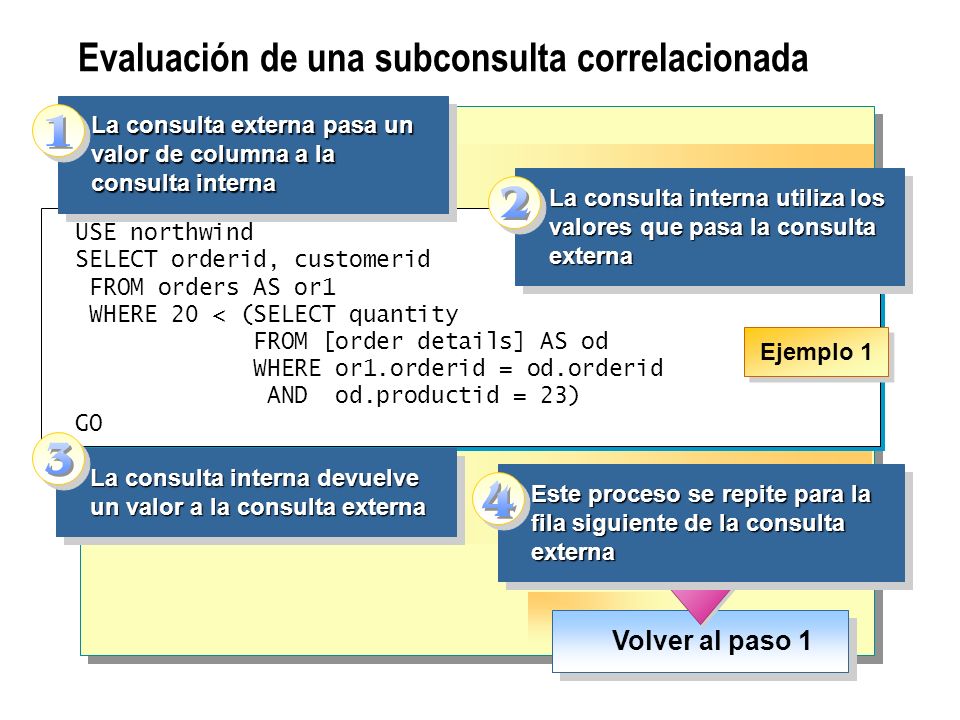 Evaluación de una subconsulta correlacionada

1
La consulta externa pasa un valor de columna a la consulta interna

2
La consulta interna utiliza los valores que pasa la consulta externa

USE northwind
SELECT orderid, customerid
 FROM orders AS or1
 WHERE 20 < (SELECT quantity
            FROM [order details] AS od
            WHERE or1.orderid = od.orderid
             AND  od.productid = 23)
GO

Ejemplo 1

3
La consulta interna devuelve un valor a la consulta externa

4
Este proceso se repite para la fila siguiente de la consulta externa

Volver al paso 1